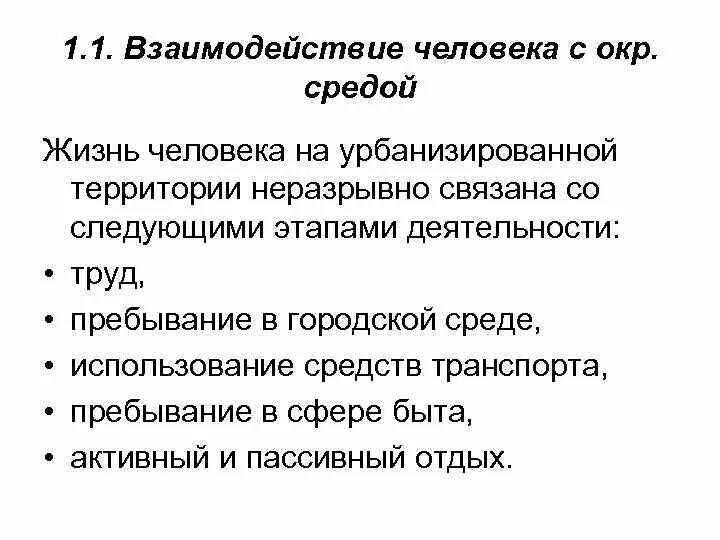 1.1. Взаимодействие человека с окр. средой

Жизнь человека на урбанизированной территории неразрывно связана со следующими этапами деятельности:

• труд,
• пребывание в городской среде,
• использование средств транспорта,
• пребывание в сфере быта,
• активный и пассивный отдых.